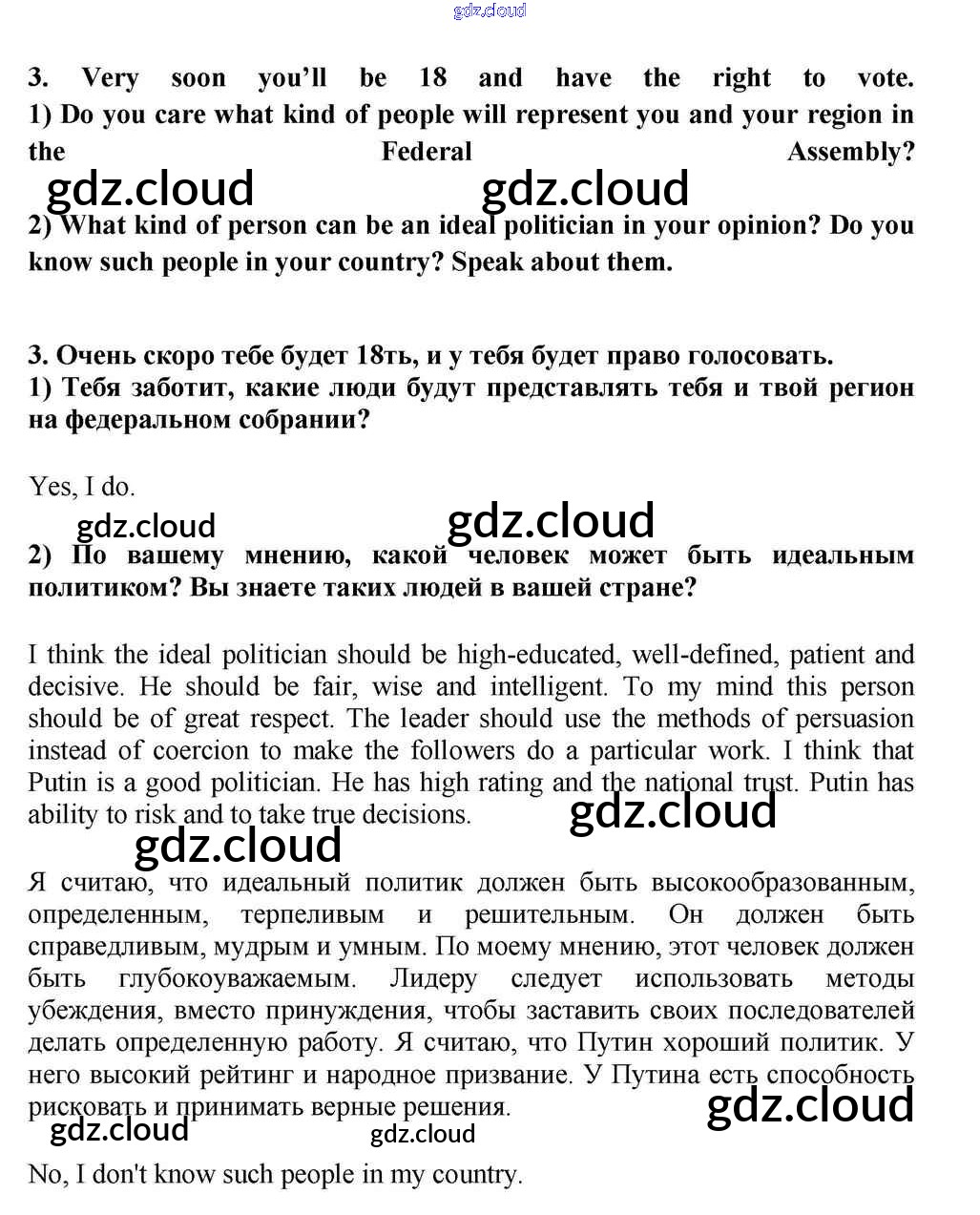 gdz.cloud

3. Very soon you'll be 18 and have the right to vote. 1) Do you care what kind of people will represent you and your region in the Federal Assembly?

gdz.cloud gdz.cloud

2) What kind of person can be an ideal politician in your opinion? Do you know such people in your country? Speak about them.

3. Очень скоро тебе будет 18ть, и у тебя будет право голосовать.
1) Тебя заботит, какие люди будут представлять тебя и твой регион на федеральном собрании?

Yes, I do.

gdz.cloud gdz.cloud

2) По вашему мнению, какой человек может быть идеальным политиком? Вы знаете таких людей в вашей стране?

I think the ideal politician should be high-educated, well-defined, patient and decisive. He should be fair, wise and intelligent. To my mind this person should be of great respect. The leader should use the methods of persuasion instead of coercion to make the followers do a particular work. I think that Putin is a good politician. He has high rating and the national trust. Putin has ability to risk and to take true decisions.

gdz.cloud gdz.cloud

Я считаю, что идеальный политик должен быть высокообразованным, определенным, терпеливым и решительным. Он должен быть справедливым, мудрым и умным. По моему мнению, этот человек должен быть глубокоуважаемым. Лидеру следует использовать методы убеждения, вместо принуждения, чтобы заставить своих последователей делать определенную работу. Я считаю, что Путин хороший политик. У него высокий рейтинг и народное призвание. У Путина есть способность рисковать и принимать верные решения.

gdz.cloud gdz.cloud gdz.cloud

No, I don't know such people in my country.